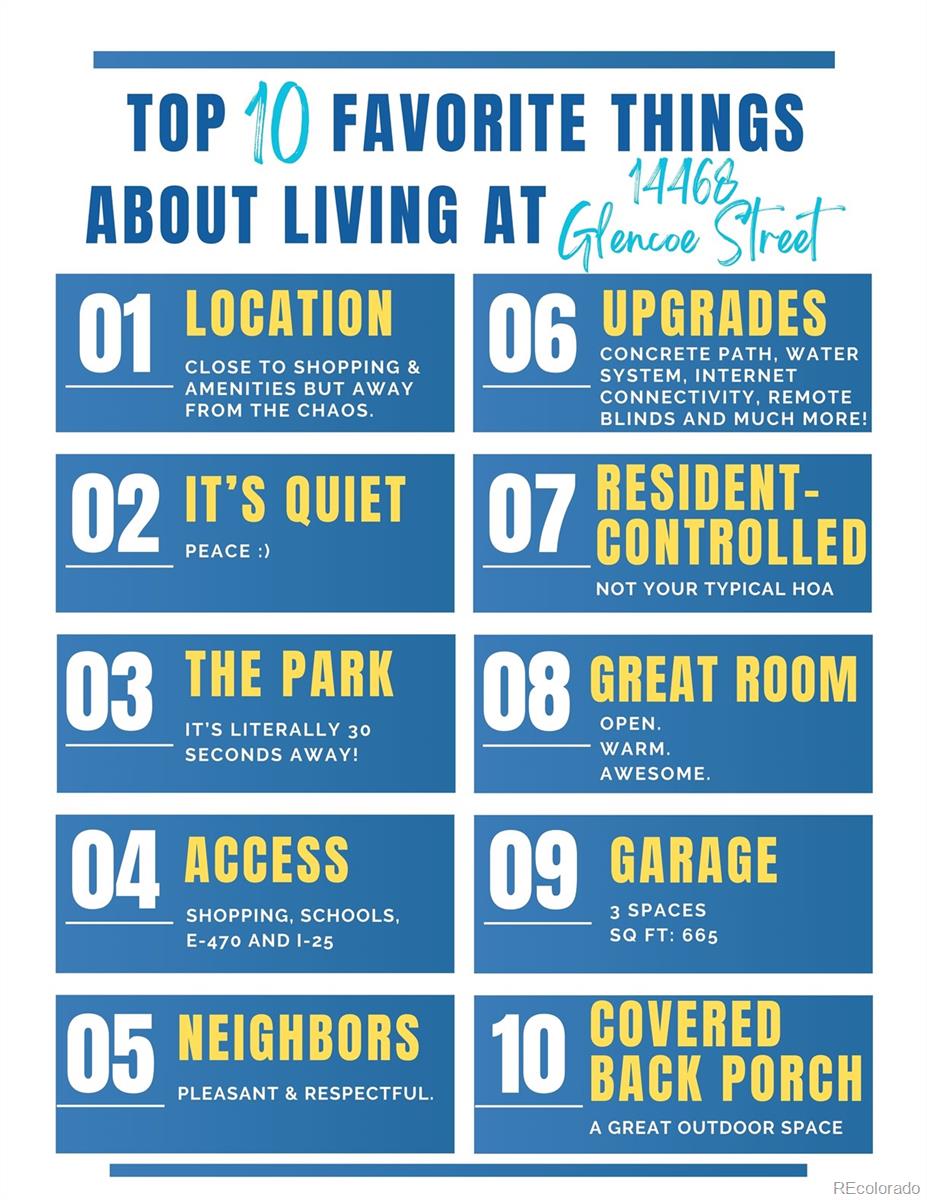 TOP 10 FAVORITE THINGS ABOUT LIVING AT 14468 Glencoe Street

01 LOCATION
CLOSE TO SHOPPING & AMENITIES BUT AWAY FROM THE CHAOS.

02 IT'S QUIET
PEACE :)

03 THE PARK
IT'S LITERALLY 30 SECONDS AWAY!

04 ACCESS
SHOPPING, SCHOOLS, E-470 AND I-25

05 NEIGHBORS
PLEASANT & RESPECTFUL.

06 UPGRADES
CONCRETE PATH, WATER SYSTEM, INTERNET CONNECTIVITY, REMOTE BLINDS AND MUCH MORE!

07 RESIDENT-CONTROLLED
NOT YOUR TYPICAL HOA

08 GREAT ROOM
OPEN.
WARM.
AWESOME.

09 GARAGE
3 SPACES
SQ FT: 665

10 COVERED BACK PORCH
A GREAT OUTDOOR SPACE

REcolorado